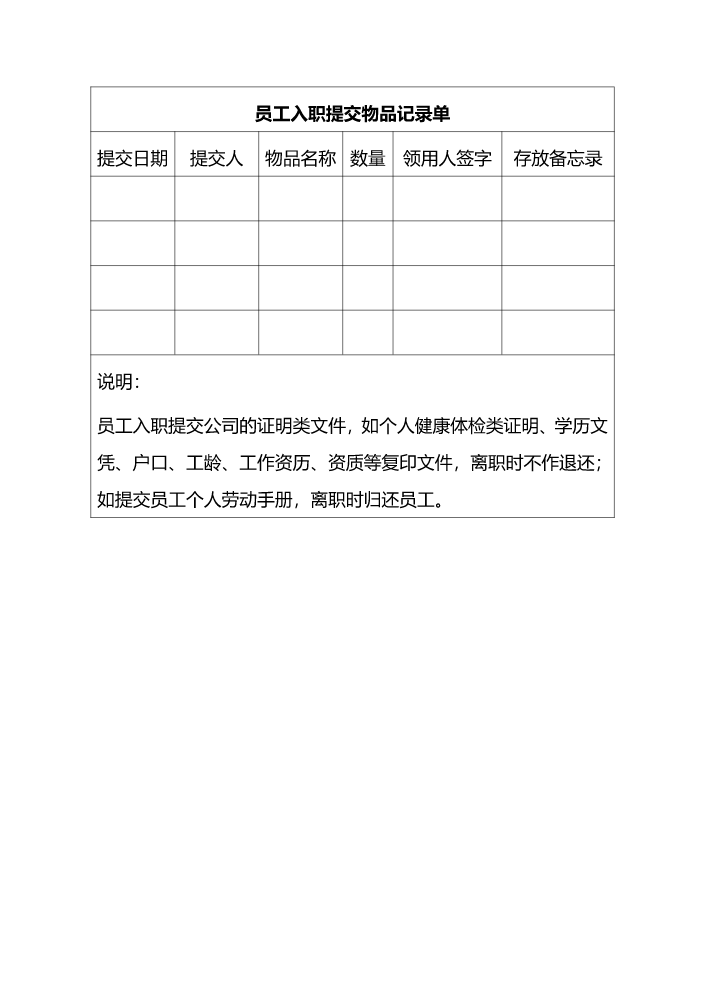 员工入职提交物品记录单

| 提交日期 | 提交人 | 物品名称 | 数量 | 领用人签字 | 存放备忘录 |
|---|---|---|---|---|---|
| | | | | | |
| | | | | | |
| | | | | | |
| | | | | | |

说明：

员工入职提交公司的证明类文件，如个人健康体检类证明、学历文凭、户口、工龄、工作资历、资质等复印文件，离职时不作退还；如提交员工个人劳动手册，离职时归还员工。